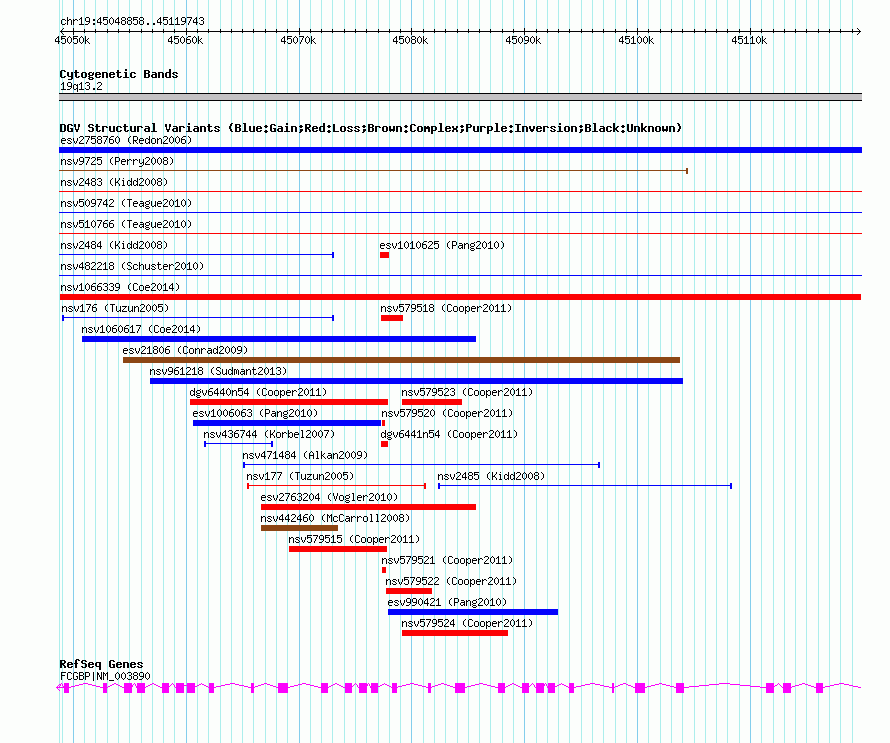 chr19:45048858..45119743

45050k 45060k 45070k 45080k 45090k 45100k 45110k

Cytogenetic Bands
19q13.2

DGV Structural Variants (Blue:Gain;Red:Loss;Brown:Complex;Purple:Inversion;Black:Unknown)
esv2758760 (Redon2006)
nsv9725 (Perry2008)
nsv2483 (Kidd2008)
nsv509742 (Teague2010)
nsv510766 (Teague2010)
nsv2484 (Kidd2008)
esv1010625 (Pang2010)
nsv482218 (Schuster2010)
nsv1066339 (Coe2014)
nsv176 (Tuzun2005)
nsv579518 (Cooper2011)
nsv1060617 (Coe2014)
esv21806 (Conrad2009)
nsv961218 (Sudmant2013)
dgv6440n54 (Cooper2011)
nsv579523 (Cooper2011)
esv1006063 (Pang2010)
nsv579520 (Cooper2011)
nsv436744 (Korbel2007)
dgv6441n54 (Cooper2011)
nsv471484 (Alkan2009)
nsv177 (Tuzun2005)
nsv2485 (Kidd2008)
esv2763204 (Vogler2010)
nsv442460 (McCarroll2008)
nsv579515 (Cooper2011)
nsv579521 (Cooper2011)
nsv579522 (Cooper2011)
esv990421 (Pang2010)
nsv579524 (Cooper2011)

RefSeq Genes
FCGBP|NM_003890